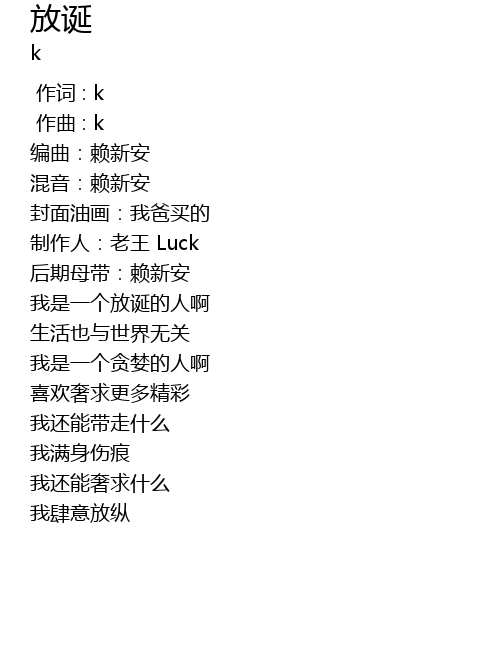 放诞
k

作词：k
作曲：k
编曲：赖新安
混音：赖新安
封面油画：我爸买的
制作人：老王 Luck
后期母带：赖新安
我是一个放诞的人啊
生活也与世界无关
我是一个贪婪的人啊
喜欢奢求更多精彩
我还能带走什么
我满身伤痕
我还能奢求什么
我肆意放纵